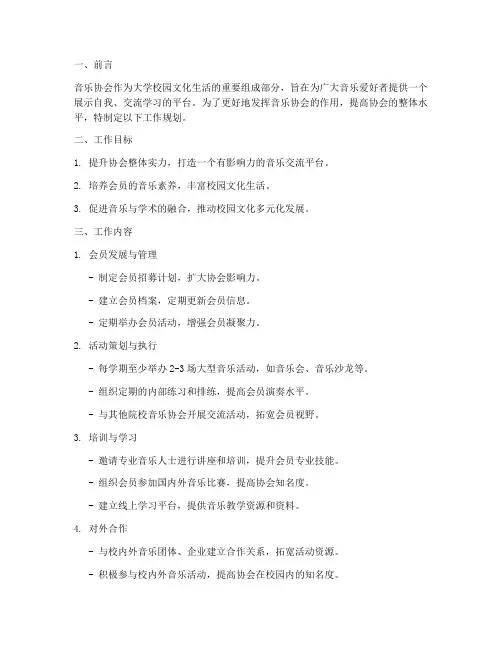 一、前言

音乐协会作为大学校园文化生活的重要组成部分，旨在为广大音乐爱好者提供一个展示自我、交流学习的平台。为了更好地发挥音乐协会的作用，提高协会的整体水平，特制定以下工作规划。

二、工作目标

1. 提升协会整体实力，打造一个有影响力的音乐交流平台。

2. 培养会员的音乐素养，丰富校园文化生活。

3. 促进音乐与学术的融合，推动校园文化多元化发展。

三、工作内容

1. 会员发展与管理

- 制定会员招募计划，扩大协会影响力。

- 建立会员档案，定期更新会员信息。

- 定期举办会员活动，增强会员凝聚力。

2. 活动策划与执行

- 每学期至少举办 2-3 场大型音乐活动，如音乐会、音乐沙龙等。

- 组织定期的内部练习和排练，提高会员演奏水平。

- 与其他院校音乐协会开展交流活动，拓宽会员视野。

3. 培训与学习

- 邀请专业音乐人士进行讲座和培训，提升会员专业技能。

- 组织会员参加国内外音乐比赛，提高协会知名度。

- 建立线上学习平台，提供音乐教学资源和资料。

4. 对外合作

- 与校内外音乐团体、企业建立合作关系，拓宽活动资源。

- 积极参与校内外音乐活动，提高协会在校园内的知名度。